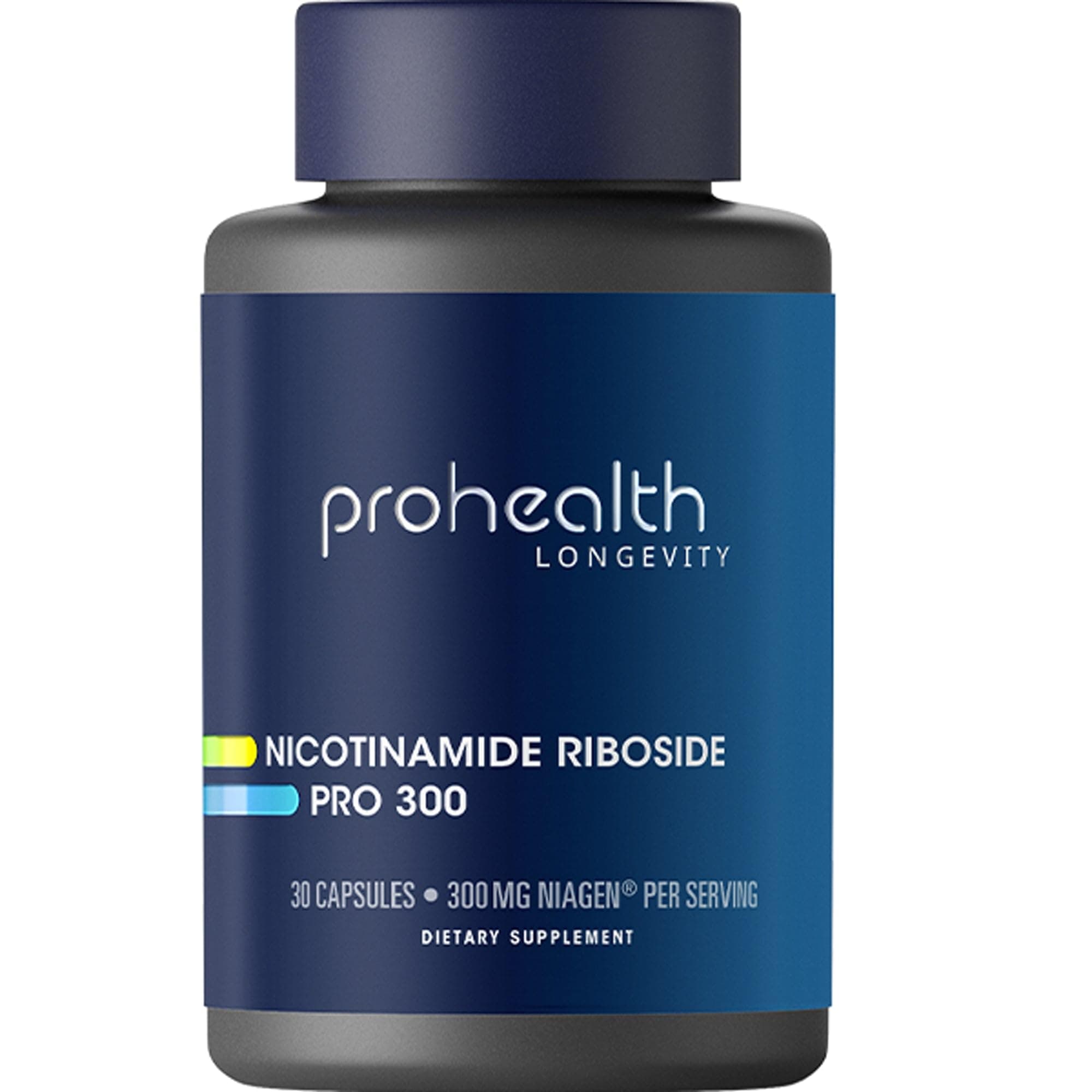 prohealth
LONGEVITY

NICOTINAMIDE RIBOSIDE
PRO 300

30 CAPSULES • 300 MG NIAGEN® PER SERVING
DIETARY SUPPLEMENT